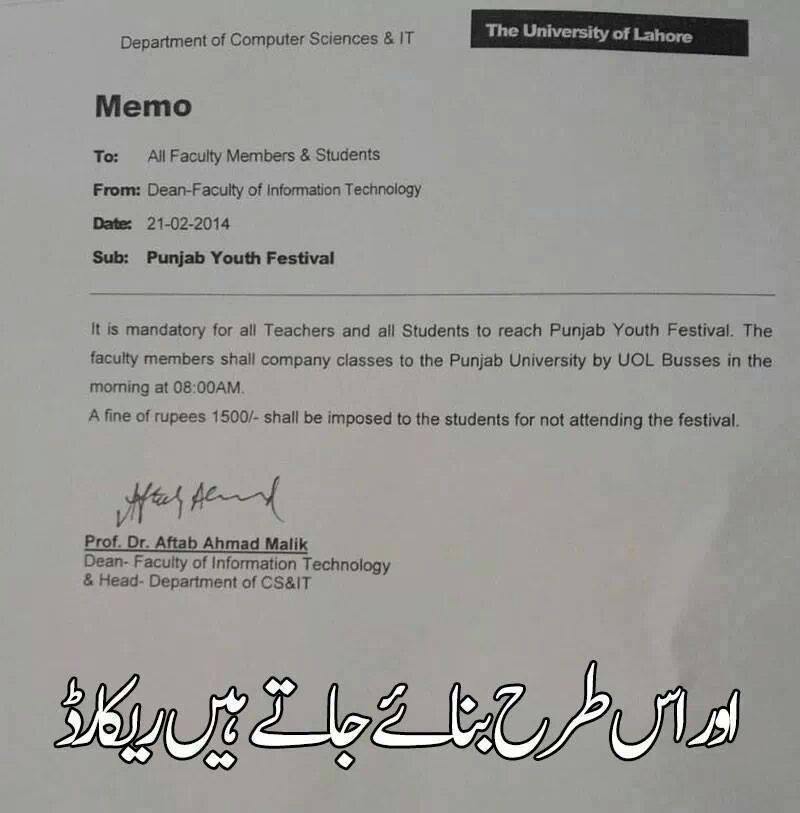 Department of Computer Sciences & IT

The University of Lahore

Memo

To: All Faculty Members & Students

From: Dean-Faculty of Information Technology

Date: 21-02-2014

Sub: Punjab Youth Festival

It is mandatory for all Teachers and all Students to reach Punjab Youth Festival. The faculty members shall company classes to the Punjab University by UOL Busses in the morning at 08:00AM.
A fine of rupees 1500/- shall be imposed to the students for not attending the festival.

Aftab Ahmad

Prof. Dr. Aftab Ahmad Malik
Dean- Faculty of Information Technology
& Head- Department of CS&IT

اور اس طرح بنائے جاتے ہیں ریکارڈ